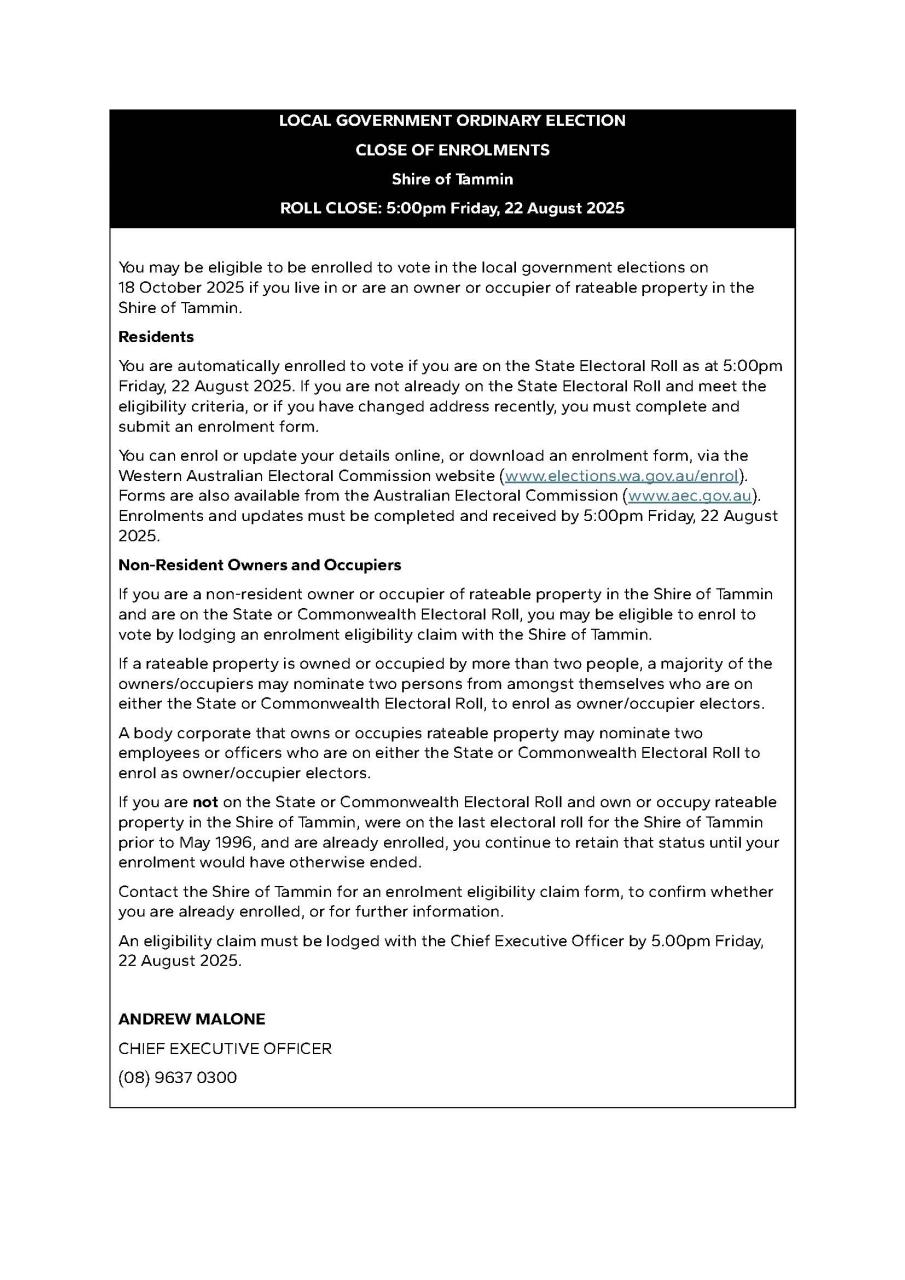 LOCAL GOVERNMENT ORDINARY ELECTION
CLOSE OF ENROLMENTS
Shire of Tammin
ROLL CLOSE: 5:00pm Friday, 22 August 2025

You may be eligible to be enrolled to vote in the local government elections on 18 October 2025 if you live in or are an owner or occupier of rateable property in the Shire of Tammin.

Residents

You are automatically enrolled to vote if you are on the State Electoral Roll as at 5:00pm Friday, 22 August 2025. If you are not already on the State Electoral Roll and meet the eligibility criteria, or if you have changed address recently, you must complete and submit an enrolment form.

You can enrol or update your details online, or download an enrolment form, via the Western Australian Electoral Commission website (www.elections.wa.gov.au/enrol). Forms are also available from the Australian Electoral Commission (www.aec.gov.au). Enrolments and updates must be completed and received by 5:00pm Friday, 22 August 2025.

Non-Resident Owners and Occupiers

If you are a non-resident owner or occupier of rateable property in the Shire of Tammin and are on the State or Commonwealth Electoral Roll, you may be eligible to enrol to vote by lodging an enrolment eligibility claim with the Shire of Tammin.

If a rateable property is owned or occupied by more than two people, a majority of the owners/occupiers may nominate two persons from amongst themselves who are on either the State or Commonwealth Electoral Roll, to enrol as owner/occupier electors.

A body corporate that owns or occupies rateable property may nominate two employees or officers who are on either the State or Commonwealth Electoral Roll to enrol as owner/occupier electors.

If you are not on the State or Commonwealth Electoral Roll and own or occupy rateable property in the Shire of Tammin, were on the last electoral roll for the Shire of Tammin prior to May 1996, and are already enrolled, you continue to retain that status until your enrolment would have otherwise ended.

Contact the Shire of Tammin for an enrolment eligibility claim form, to confirm whether you are already enrolled, or for further information.

An eligibility claim must be lodged with the Chief Executive Officer by 5.00pm Friday, 22 August 2025.

ANDREW MALONE
CHIEF EXECUTIVE OFFICER
(08) 9637 0300